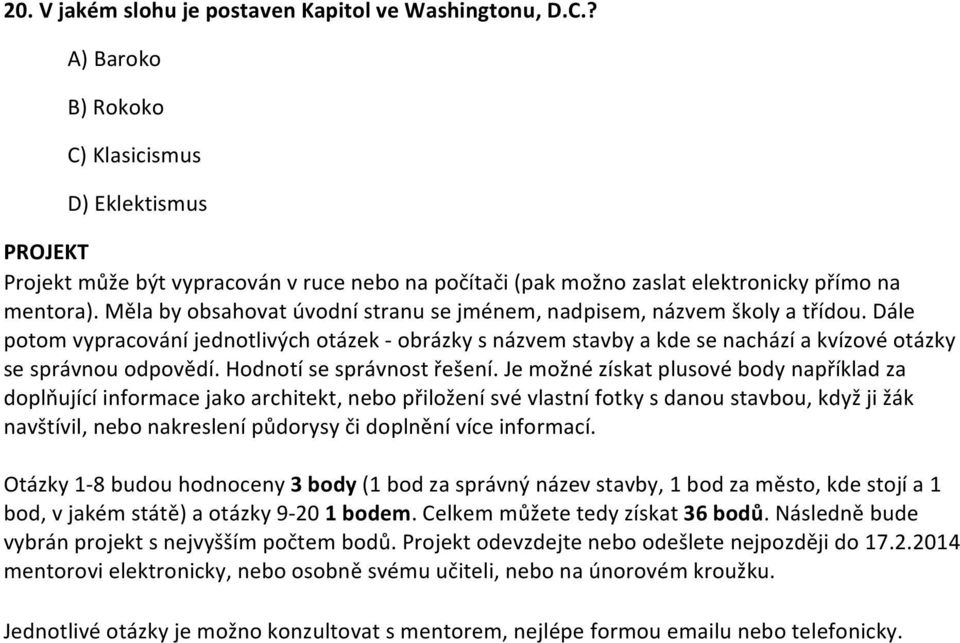 20. V jakém slohu je postaven Kapitol ve Washingtonu, D.C.?

A) Baroko

B) Rokoko

C) Klasicismus

D) Eklektismus

PROJEKT
Projekt může být vypracován v ruce nebo na počítači (pak možno zaslat elektronicky přímo na mentora). Měla by obsahovat úvodní stranu se jménem, nadpisem, názvem školy a třídou. Dále potom vypracování jednotlivých otázek - obrázky s názvem stavby a kde se nachází a kvízové otázky se správnou odpovědí. Hodnotí se správnost řešení. Je možné získat plusové body například za doplňující informace jako architekt, nebo přiložení své vlastní fotky s danou stavbou, když ji žák navštívil, nebo nakreslení půdorysy či doplnění více informací.

Otázky 1-8 budou hodnoceny 3 body (1 bod za správný název stavby, 1 bod za město, kde stojí a 1 bod, v jakém státě) a otázky 9-20 1 bodem. Celkem můžete tedy získat 36 bodů. Následně bude vybrán projekt s nejvyšším počtem bodů. Projekt odevzdejte nebo odešlete nejpozději do 17.2.2014 mentorovi elektronicky, nebo osobně svému učiteli, nebo na únorovém kroužku.

Jednotlivé otázky je možno konzultovat s mentorem, nejlépe formou emailu nebo telefonicky.